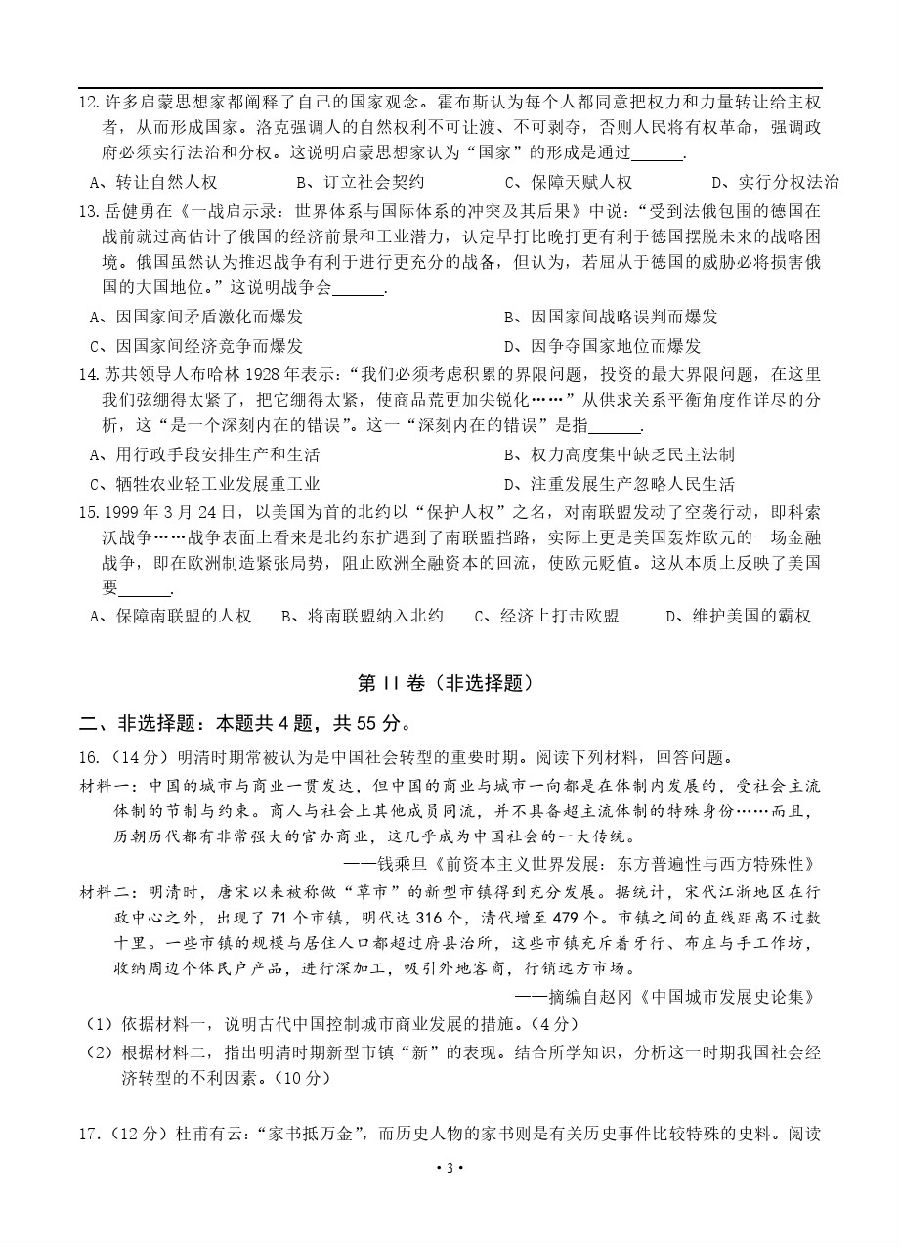 12. 许多启蒙思想家都阐释了自己的国家观念。霍布斯认为每个人都同意把权力和力量转让给主权者，从而形成国家。洛克强调人的自然权利不可让渡、不可剥夺，否则人民将有权革命，强调政府必须实行法治和分权。这说明启蒙思想家认为“国家”的形成是通过______.

A、转让自然人权　　B、订立社会契约　　C、保障天赋人权　　D、实行分权法治

13. 岳健勇在《一战启示录：世界体系与国际体系的冲突及其后果》中说：“受到法俄包围的德国在战前就过高估计了俄国的经济前景和工业潜力，认定早打比晚打更有利于德国摆脱未来的战略困境。俄国虽然认为推迟战争有利于进行更充分的战备，但认为，若屈从于德国的威胁必将损害俄国的大国地位。”这说明战争会______.

A、因国家间矛盾激化而爆发　　B、因国家间战略误判而爆发

C、因国家间经济竞争而爆发　　D、因争夺国家地位而爆发

14. 苏共领导人布哈林 1928 年表示：“我们必须考虑积累的界限问题，投资的最大界限问题，在这里我们弦绷得太紧了，把它绷得太紧，使商品荒更加尖锐化……”从供求关系平衡角度作详尽的分析，这“是一个深刻内在的错误”。这一“深刻内在的错误”是指______.

A、用行政手段安排生产和生活　　B、权力高度集中缺乏民主法制

C、牺牲农业轻工业发展重工业　　D、注重发展生产忽略人民生活

15. 1999 年 3 月 24 日，以美国为首的北约以“保护人权”之名，对南联盟发动了空袭行动，即科索沃战争……战争表面上看来是北约东扩遇到了南联盟挡路，实际上更是美国轰炸欧元的一场金融战争，即在欧洲制造紧张局势，阻止欧洲金融资本的回流，使欧元贬值。这从本质上反映了美国要______.

A、保障南联盟的人权　　B、将南联盟纳入北约　　C、经济上打击欧盟　　D、维护美国的霸权

第 II 卷（非选择题）

二、非选择题：本题共 4 题，共 55 分。

16.（14 分）明清时期常被认为是中国社会转型的重要时期。阅读下列材料，回答问题。

材料一：中国的城市与商业一贯发达，但中国的商业与城市一向都是在体制内发展的，受社会主流体制的节制与约束。商人与社会上其他成员同流，并不具备超主流体制的特殊身份……而且，历朝历代都有非常强大的官办商业，这几乎成为中国社会的一大传统。

——钱乘旦《前资本主义世界发展：东方普遍性与西方特殊性》

材料二：明清时，唐宋以来被称做“草市”的新型市镇得到充分发展。据统计，宋代江浙地区在行政中心之外，出现了 71 个市镇，明代达 316 个，清代增至 479 个。市镇之间的直线距离不过数十里，一些市镇的规模与居住人口都超过府县治所，这些市镇充斥着牙行、布庄与手工作坊，收纳周边个体民户产品，进行深加工，吸引外地客商，行销远方市场。

——摘编自赵冈《中国城市发展史论集》

（1）依据材料一，说明古代中国控制城市商业发展的措施。（4 分）

（2）根据材料二，指出明清时期新型市镇“新”的表现。结合所学知识，分析这一时期我国社会经济转型的不利因素。（10 分）

17.（12 分）杜甫有云：“家书抵万金”，而历史人物的家书则是有关历史事件比较特殊的史料。阅读

• 3 •